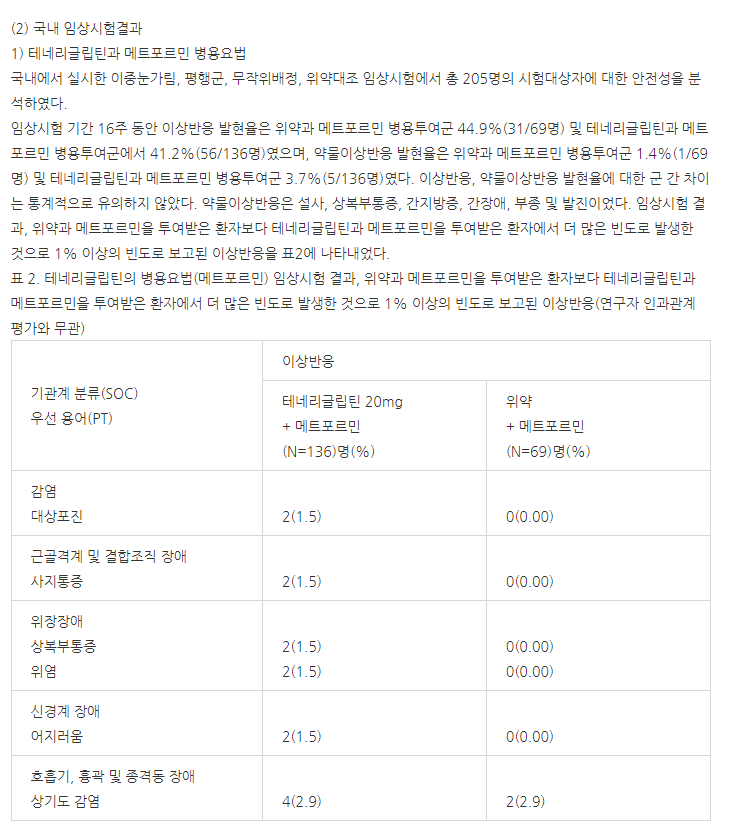 (2) 국내 임상시험결과
1) 테네리글립틴과 메트포르민 병용요법
국내에서 실시한 이중눈가림, 평행군, 무작위배정, 위약대조 임상시험에서 총 205명의 시험대상자에 대한 안전성을 분석하였다.
임상시험 기간 16주 동안 이상반응 발현율은 위약과 메트포르민 병용투여군 44.9%(31/69명) 및 테네리글립틴과 메트포르민 병용투여군에서 41.2%(56/136명)였으며, 약물이상반응 발현율은 위약과 메트포르민 병용투여군 1.4%(1/69명) 및 테네리글립틴과 메트포르민 병용투여군 3.7%(5/136명)였다. 이상반응, 약물이상반응 발현율에 대한 군 간 차이는 통계적으로 유의하지 않았다. 약물이상반응은 설사, 상복부통증, 간지방증, 간장애, 부종 및 발진이었다. 임상시험 결과, 위약과 메트포르민을 투여받은 환자보다 테네리글립틴과 메트포르민을 투여받은 환자에서 더 많은 빈도로 발생한 것으로 1% 이상의 빈도로 보고된 이상반응을 표2에 나타내었다.
표 2. 테네리글립틴의 병용요법(메트포르민) 임상시험 결과, 위약과 메트포르민을 투여받은 환자보다 테네리글립틴과 메트포르민을 투여받은 환자에서 더 많은 빈도로 발생한 것으로 1% 이상의 빈도로 보고된 이상반응(연구자 인과관계 평가와 무관)

| 기관계 분류(SOC) 우선 용어(PT) | 이상반응 | |
|---|---|---|
| | 테네리글립틴 20mg + 메트포르민 (N=136)명(%) | 위약 + 메트포르민 (N=69)명(%) |
| 감염 대상포진 | 2(1.5) | 0(0.00) |
| 근골격계 및 결합조직 장애 사지통증 | 2(1.5) | 0(0.00) |
| 위장장애 상복부통증 위염 | 2(1.5) 2(1.5) | 0(0.00) 0(0.00) |
| 신경계 장애 어지러움 | 2(1.5) | 0(0.00) |
| 호흡기, 흉곽 및 종격동 장애 상기도 감염 | 4(2.9) | 2(2.9) |